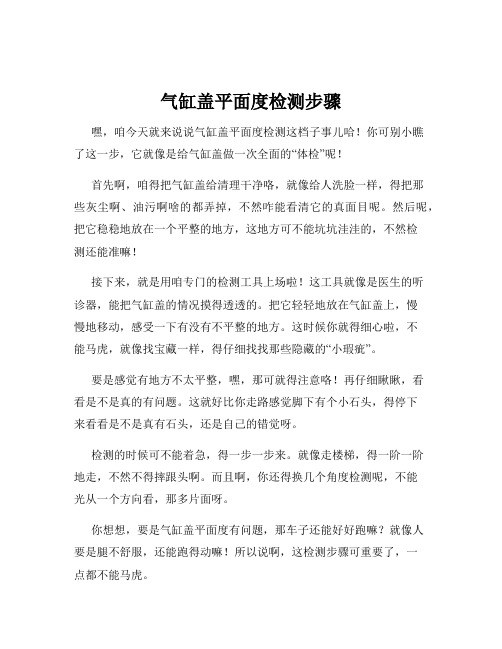 气缸盖平面度检测步骤

嘿，咱今天就来说说气缸盖平面度检测这档子事儿哈！你可别小瞧了这一步，它就像是给气缸盖做一次全面的“体检”呢！

首先啊，咱得把气缸盖给清理干净咯，就像给人洗脸一样，得把那些灰尘啊、油污啊啥的都弄掉，不然咋能看清它的真面目呢。然后呢，把它稳稳地放在一个平整的地方，这地方可不能坑坑洼洼的，不然检测还能准嘛！

接下来，就是用咱专门的检测工具上场啦！这工具就像是医生的听诊器，能把气缸盖的情况摸得透透的。把它轻轻地放在气缸盖上，慢慢地移动，感受一下有没有不平整的地方。这时候你就得细心啦，不能马虎，就像找宝藏一样，得仔细找找那些隐藏的“小瑕疵”。

要是感觉有地方不太平整，嘿，那可就得注意咯！再仔细瞅瞅，看看是不是真的有问题。这就好比你走路感觉脚下有个小石头，得停下来看看是不是真有石头，还是自己的错觉呀。

检测的时候可不能着急，得一步一步来。就像走楼梯，得一阶一阶地走，不然不得摔跟头啊。而且啊，你还得换几个角度检测呢，不能光从一个方向看，那多片面呀。

你想想，要是气缸盖平面度有问题，那车子还能好好跑嘛？就像人要是腿不舒服，还能跑得动嘛！所以说啊，这检测步骤可重要了，一点都不能马虎。